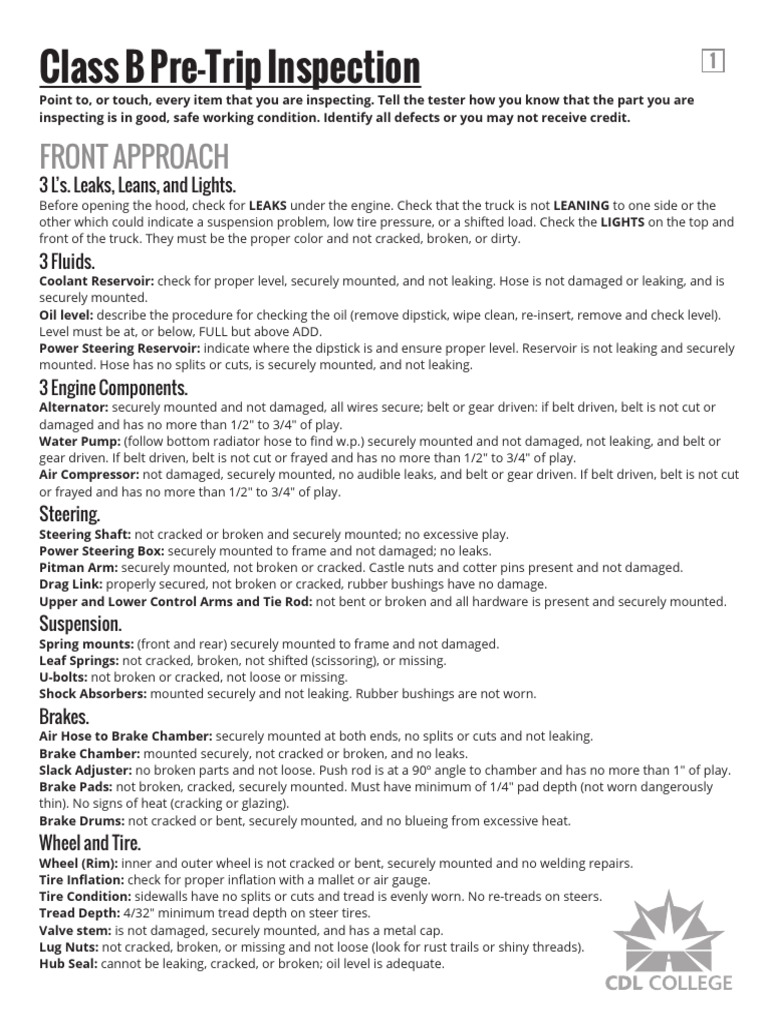 Class B Pre-Trip Inspection

1

Point to, or touch, every item that you are inspecting. Tell the tester how you know that the part you are inspecting is in good, safe working condition. Identify all defects or you may not receive credit.

FRONT APPROACH

3 L's. Leaks, Leans, and Lights.

Before opening the hood, check for LEAKS under the engine. Check that the truck is not LEANING to one side or the other which could indicate a suspension problem, low tire pressure, or a shifted load. Check the LIGHTS on the top and front of the truck. They must be the proper color and not cracked, broken, or dirty.

3 Fluids.

Coolant Reservoir: check for proper level, securely mounted, and not leaking. Hose is not damaged or leaking, and is securely mounted.
Oil level: describe the procedure for checking the oil (remove dipstick, wipe clean, re-insert, remove and check level). Level must be at, or below, FULL but above ADD.
Power Steering Reservoir: indicate where the dipstick is and ensure proper level. Reservoir is not leaking and securely mounted. Hose has no splits or cuts, is securely mounted, and not leaking.

3 Engine Components.

Alternator: securely mounted and not damaged, all wires secure; belt or gear driven: if belt driven, belt is not cut or damaged and has no more than 1/2" to 3/4" of play.
Water Pump: (follow bottom radiator hose to find w.p.) securely mounted and not damaged, not leaking, and belt or gear driven. If belt driven, belt is not cut or frayed and has no more than 1/2" to 3/4" of play.
Air Compressor: not damaged, securely mounted, no audible leaks, and belt or gear driven. If belt driven, belt is not cut or frayed and has no more than 1/2" to 3/4" of play.

Steering.

Steering Shaft: not cracked or broken and securely mounted; no excessive play.
Power Steering Box: securely mounted to frame and not damaged; no leaks.
Pitman Arm: securely mounted, not broken or cracked. Castle nuts and cotter pins present and not damaged.
Drag Link: properly secured, not broken or cracked, rubber bushings have no damage.
Upper and Lower Control Arms and Tie Rod: not bent or broken and all hardware is present and securely mounted.

Suspension.

Spring mounts: (front and rear) securely mounted to frame and not damaged.
Leaf Springs: not cracked, broken, not shifted (scissoring), or missing.
U-bolts: not broken or cracked, not loose or missing.
Shock Absorbers: mounted securely and not leaking. Rubber bushings are not worn.

Brakes.

Air Hose to Brake Chamber: securely mounted at both ends, no splits or cuts and not leaking.
Brake Chamber: mounted securely, not cracked or broken, and no leaks.
Slack Adjuster: no broken parts and not loose. Push rod is at a 90º angle to chamber and has no more than 1" of play.
Brake Pads: not broken, cracked, securely mounted. Must have minimum of 1/4" pad depth (not worn dangerously thin). No signs of heat (cracking or glazing).
Brake Drums: not cracked or bent, securely mounted, and no blueing from excessive heat.

Wheel and Tire.

Wheel (Rim): inner and outer wheel is not cracked or bent, securely mounted and no welding repairs.
Tire Inflation: check for proper inflation with a mallet or air gauge.
Tire Condition: sidewalls have no splits or cuts and tread is evenly worn. No re-treads on steers.
Tread Depth: 4/32" minimum tread depth on steer tires.
Valve stem: is not damaged, securely mounted, and has a metal cap.
Lug Nuts: not cracked, broken, or missing and not loose (look for rust trails or shiny threads).
Hub Seal: cannot be leaking, cracked, or broken; oil level is adequate.

CDL COLLEGE